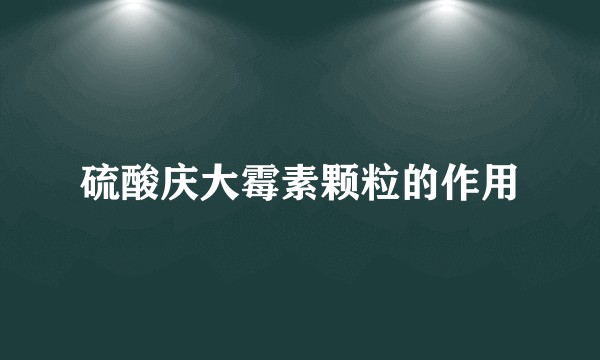 硫酸庆大霉素颗粒的作用